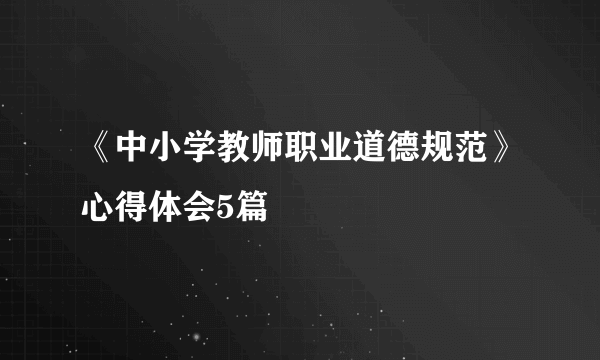 《中小学教师职业道德规范》心得体会5篇